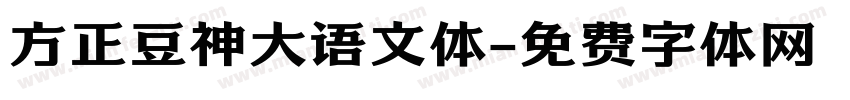 方正豆神大语文体-免费字体网